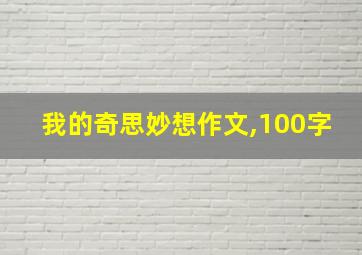 我的奇思妙想作文,100字